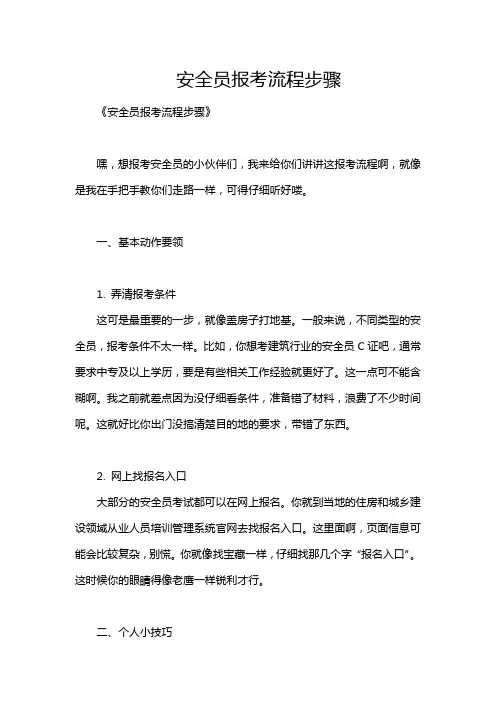 安全员报考流程步骤

《安全员报考流程步骤》

嘿，想报考安全员的小伙伴们，我来给你们讲讲这报考流程啊，就像是我在手把手教你们走路一样，可得仔细听好喽。

一、基本动作要领

1. 弄清报考条件

这可是最重要的一步，就像盖房子打地基。一般来说，不同类型的安全员，报考条件不太一样。比如，你想考建筑行业的安全员 C 证吧，通常要求中专及以上学历，要是有些相关工作经验就更好了。这一点可不能含糊啊。我之前就差点因为没仔细看条件，准备错了材料，浪费了不少时间呢。这就好比你出门没搞清楚目的地的要求，带错了东西。

2. 网上找报名入口

大部分的安全员考试都可以在网上报名。你就到当地的住房和城乡建设领域从业人员培训管理系统官网去找报名入口。这里面啊，页面信息可能会比较复杂，别慌。你就像找宝藏一样，仔细找那几个字“报名入口”。这时候你的眼睛得像老鹰一样锐利才行。

二、个人小技巧